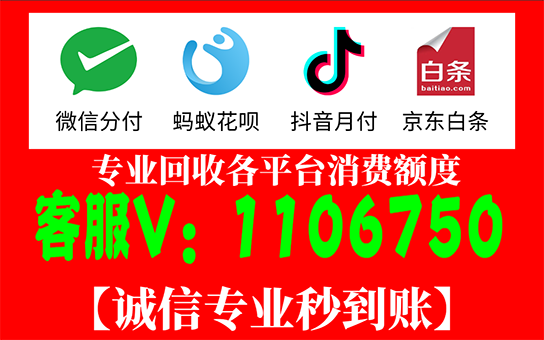 白条
baitiao.com

微信分付　蚂蚁花呗　抖音月付　京东白条

专业回收各平台消费额度

客服V：1106750

【诚信专业秒到账】